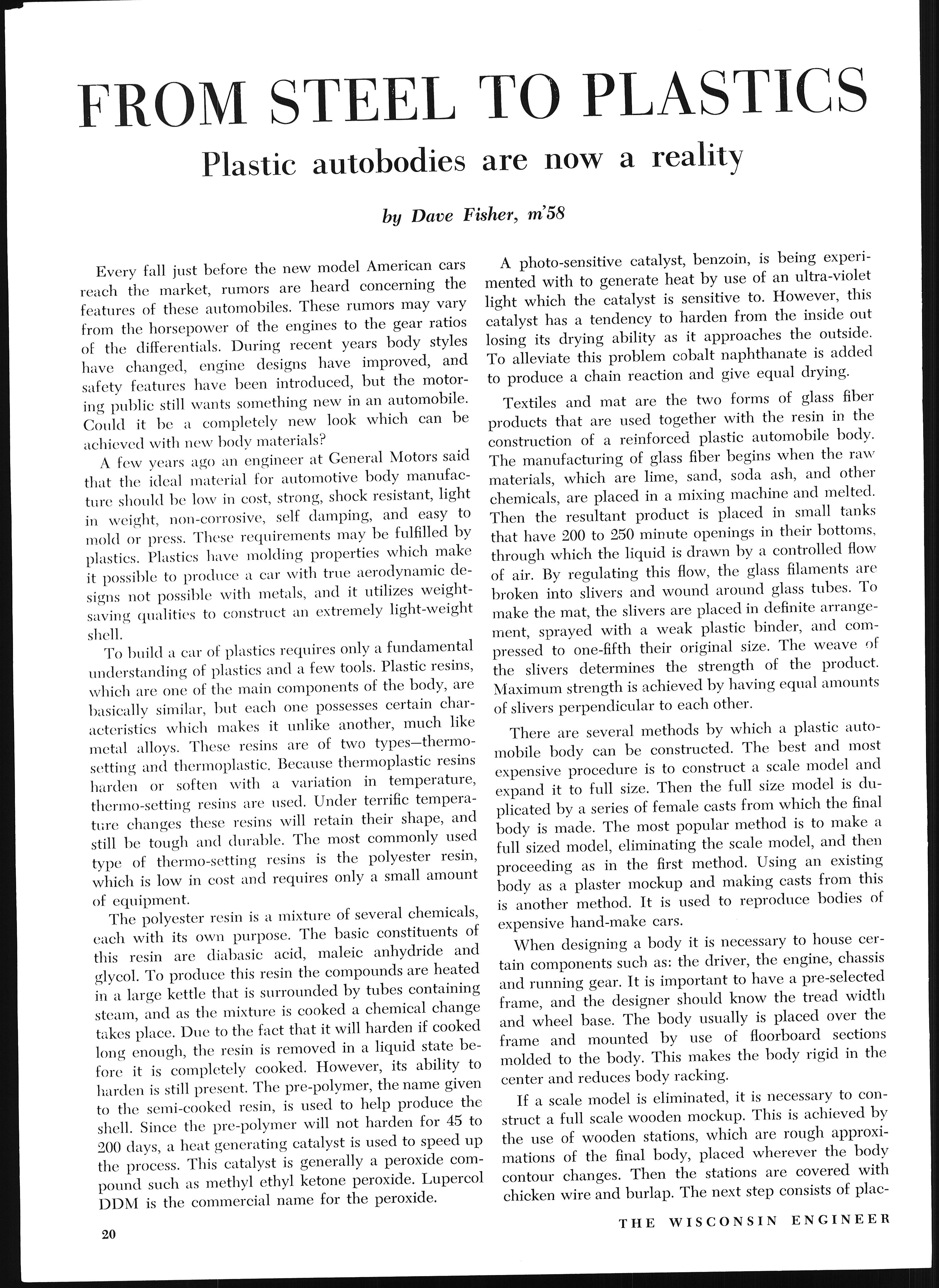 FROM STEEL TO PLASTICS

Plastic autobodies are now a reality

by Dave Fisher, m'58

Every fall just before the new model American cars reach the market, rumors are heard concerning the features of these automobiles. These rumors may vary from the horsepower of the engines to the gear ratios of the differentials. During recent years body styles have changed, engine designs have improved, and safety features have been introduced, but the motoring public still wants something new in an automobile. Could it be a completely new look which can be achieved with new body materials?

A few years ago an engineer at General Motors said that the ideal material for automotive body manufacture should be low in cost, strong, shock resistant, light in weight, non-corrosive, self damping, and easy to mold or press. These requirements may be fulfilled by plastics. Plastics have molding properties which make it possible to produce a car with true aerodynamic designs not possible with metals, and it utilizes weight-saving qualities to construct an extremely light-weight shell.

To build a car of plastics requires only a fundamental understanding of plastics and a few tools. Plastic resins, which are one of the main components of the body, are basically similar, but each one possesses certain characteristics which makes it unlike another, much like metal alloys. These resins are of two types—thermo-setting and thermoplastic. Because thermoplastic resins harden or soften with a variation in temperature, thermo-setting resins are used. Under terrific temperature changes these resins will retain their shape, and still be tough and durable. The most commonly used type of thermo-setting resins is the polyester resin, which is low in cost and requires only a small amount of equipment.

The polyester resin is a mixture of several chemicals, each with its own purpose. The basic constituents of this resin are diabasic acid, maleic anhydride and glycol. To produce this resin the compounds are heated in a large kettle that is surrounded by tubes containing steam, and as the mixture is cooked a chemical change takes place. Due to the fact that it will harden if cooked long enough, the resin is removed in a liquid state before it is completely cooked. However, its ability to harden is still present. The pre-polymer, the name given to the semi-cooked resin, is used to help produce the shell. Since the pre-polymer will not harden for 45 to 200 days, a heat generating catalyst is used to speed up the process. This catalyst is generally a peroxide compound such as methyl ethyl ketone peroxide. Lupercol DDM is the commercial name for the peroxide.

A photo-sensitive catalyst, benzoin, is being experimented with to generate heat by use of an ultra-violet light which the catalyst is sensitive to. However, this catalyst has a tendency to harden from the inside out losing its drying ability as it approaches the outside. To alleviate this problem cobalt naphthanate is added to produce a chain reaction and give equal drying.

Textiles and mat are the two forms of glass fiber products that are used together with the resin in the construction of a reinforced plastic automobile body. The manufacturing of glass fiber begins when the raw materials, which are lime, sand, soda ash, and other chemicals, are placed in a mixing machine and melted. Then the resultant product is placed in small tanks that have 200 to 250 minute openings in their bottoms, through which the liquid is drawn by a controlled flow of air. By regulating this flow, the glass filaments are broken into slivers and wound around glass tubes. To make the mat, the slivers are placed in definite arrangement, sprayed with a weak plastic binder, and compressed to one-fifth their original size. The weave of the slivers determines the strength of the product. Maximum strength is achieved by having equal amounts of slivers perpendicular to each other.

There are several methods by which a plastic automobile body can be constructed. The best and most expensive procedure is to construct a scale model and expand it to full size. Then the full size model is duplicated by a series of female casts from which the final body is made. The most popular method is to make a full sized model, eliminating the scale model, and then proceeding as in the first method. Using an existing body as a plaster mockup and making casts from this is another method. It is used to reproduce bodies of expensive hand-make cars.

When designing a body it is necessary to house certain components such as: the driver, the engine, chassis and running gear. It is important to have a pre-selected frame, and the designer should know the tread width and wheel base. The body usually is placed over the frame and mounted by use of floorboard sections molded to the body. This makes the body rigid in the center and reduces body racking.

If a scale model is eliminated, it is necessary to construct a full scale wooden mockup. This is achieved by the use of wooden stations, which are rough approximations of the final body, placed wherever the body contour changes. Then the stations are covered with chicken wire and burlap. The next step consists of plac-

20

THE WISCONSIN ENGINEER